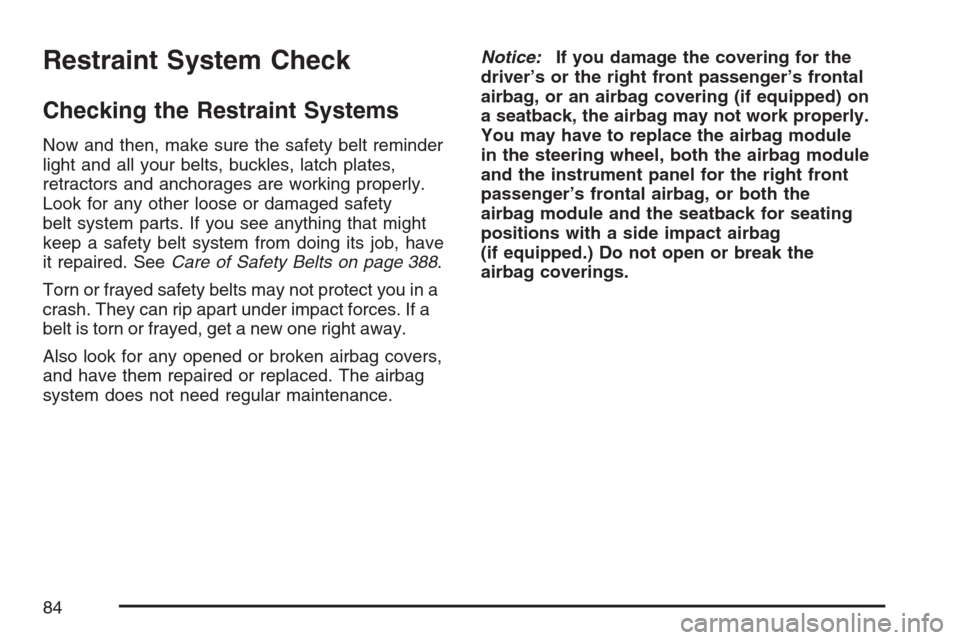 Restraint System Check

Checking the Restraint Systems

Now and then, make sure the safety belt reminder light and all your belts, buckles, latch plates, retractors and anchorages are working properly. Look for any other loose or damaged safety belt system parts. If you see anything that might keep a safety belt system from doing its job, have it repaired. See Care of Safety Belts on page 388.

Torn or frayed safety belts may not protect you in a crash. They can rip apart under impact forces. If a belt is torn or frayed, get a new one right away.

Also look for any opened or broken airbag covers, and have them repaired or replaced. The airbag system does not need regular maintenance.

Notice: If you damage the covering for the driver's or the right front passenger's frontal airbag, or an airbag covering (if equipped) on a seatback, the airbag may not work properly. You may have to replace the airbag module in the steering wheel, both the airbag module and the instrument panel for the right front passenger's frontal airbag, or both the airbag module and the seatback for seating positions with a side impact airbag (if equipped.) Do not open or break the airbag coverings.

84

carmanualsonline.info